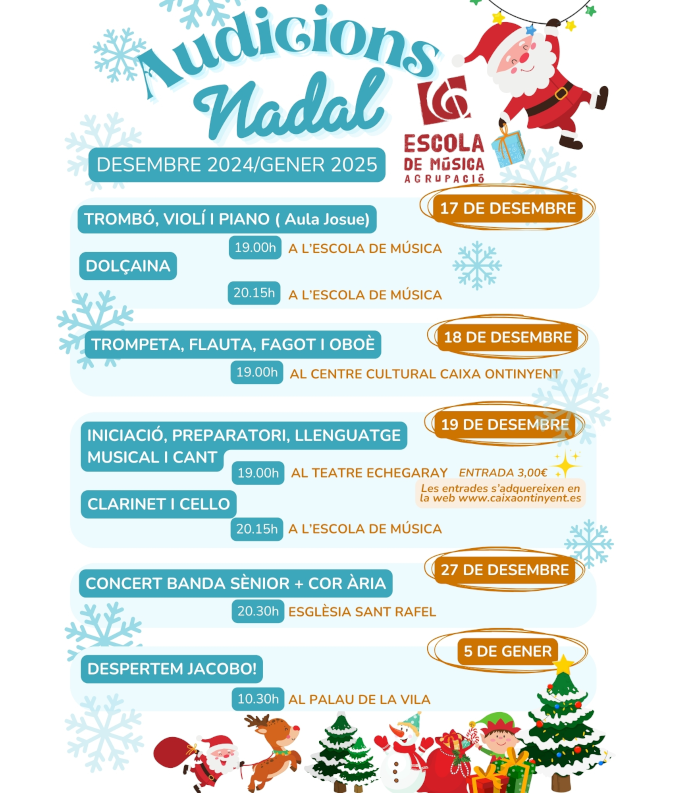 Audicions Nadal

ESCOLA DE MÚSICA AGRUPACIÓ

DESEMBRE 2024/GENER 2025

17 DE DESEMBRE

TROMBÓ, VIOLÍ I PIANO ( Aula Josue)

19.00h A L'ESCOLA DE MÚSICA

DOLÇAINA

20.15h A L'ESCOLA DE MÚSICA

18 DE DESEMBRE

TROMPETA, FLAUTA, FAGOT I OBOÈ

19.00h AL CENTRE CULTURAL CAIXA ONTINYENT

19 DE DESEMBRE

INICIACIÓ, PREPARATORI, LLENGUATGE MUSICAL I CANT

19.00h AL TEATRE ECHEGARAY ENTRADA 3,00€

Les entrades s'adquereixen en la web www.caixaontinyent.es

CLARINET I CELLO

20.15h A L'ESCOLA DE MÚSICA

27 DE DESEMBRE

CONCERT BANDA SÈNIOR + COR ÀRIA

20.30h ESGLÈSIA SANT RAFEL

5 DE GENER

DESPERTEM JACOBO!

10.30h AL PALAU DE LA VILA